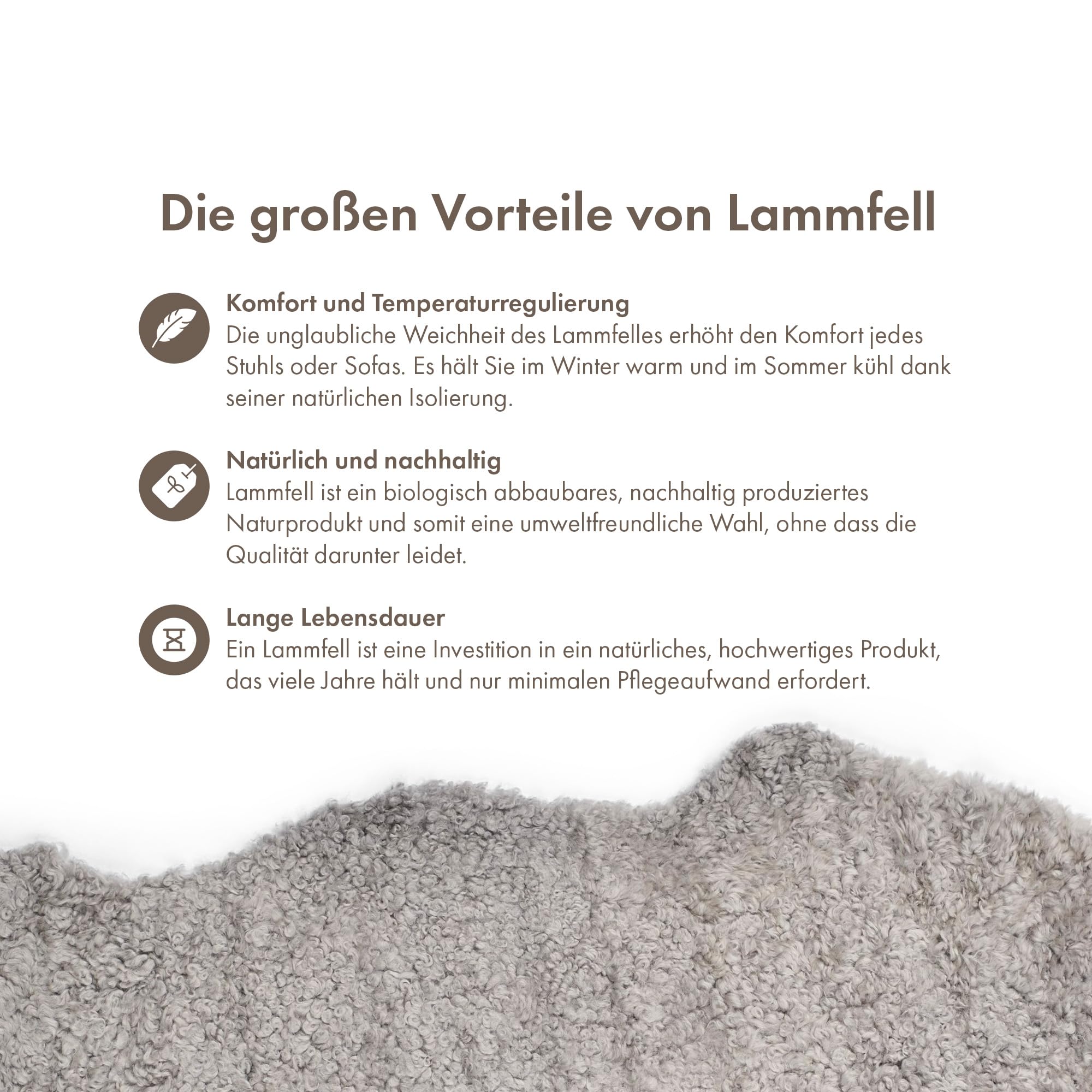 Die großen Vorteile von Lammfell

Komfort und Temperaturregulierung
Die unglaubliche Weichheit des Lammfelles erhöht den Komfort jedes Stuhls oder Sofas. Es hält Sie im Winter warm und im Sommer kühl dank seiner natürlichen Isolierung.

Natürlich und nachhaltig
Lammfell ist ein biologisch abbaubares, nachhaltig produziertes Naturprodukt und somit eine umweltfreundliche Wahl, ohne dass die Qualität darunter leidet.

Lange Lebensdauer
Ein Lammfell ist eine Investition in ein natürliches, hochwertiges Produkt, das viele Jahre hält und nur minimalen Pflegeaufwand erfordert.